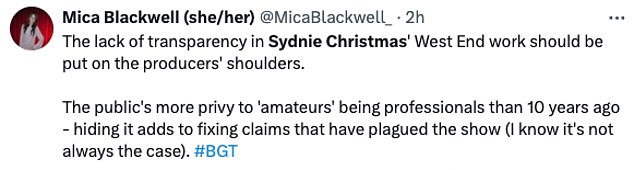 Mica Blackwell (she/her) @MicaBlackwell_ · 2h
...
The lack of transparency in Sydnie Christmas' West End work should be put on the producers' shoulders.

The public's more privy to 'amateurs' being professionals than 10 years ago - hiding it adds to fixing claims that have plagued the show (I know it's not always the case). #BGT